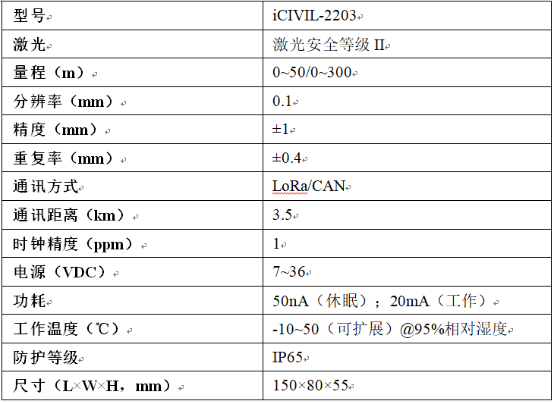 | 型号 | iCIVIL-2203 |
|---|---|
| 激光 | 激光安全等级 II |
| 量程（m） | 0~50/0~300 |
| 分辨率（mm） | 0.1 |
| 精度（mm） | ±1 |
| 重复率（mm） | ±0.4 |
| 通讯方式 | LoRa/CAN |
| 通讯距离（km） | 3.5 |
| 时钟精度（ppm） | 1 |
| 电源（VDC） | 7~36 |
| 功耗 | 50nA（休眠）；20mA（工作） |
| 工作温度（℃） | -10~50（可扩展）@95%相对湿度 |
| 防护等级 | IP65 |
| 尺寸（L×W×H，mm） | 150×80×55 |